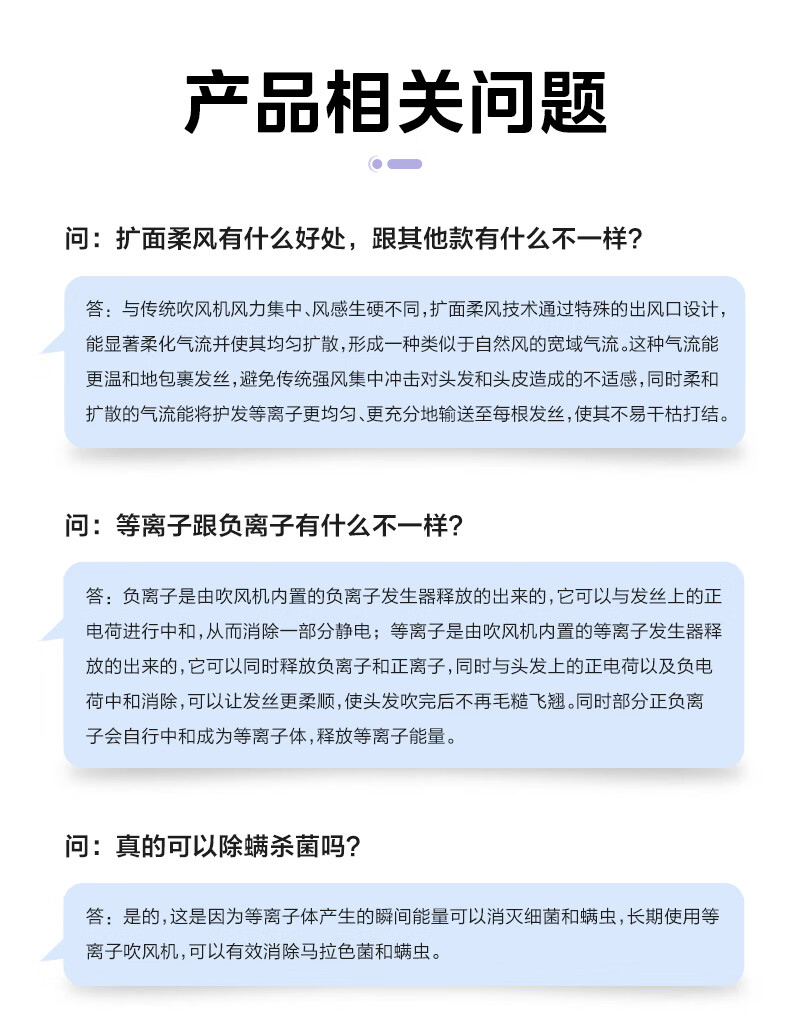 产品相关问题

问：扩面柔风有什么好处，跟其他款有什么不一样？

答：与传统吹风机风力集中、风感生硬不同，扩面柔风技术通过特殊的出风口设计，能显著柔化气流并使其均匀扩散，形成一种类似于自然风的宽域气流。这种气流能更温和地包裹发丝，避免传统强风集中冲击对头发和头皮造成的不适感，同时柔和扩散的气流能将护发等离子更均匀、更充分地输送至每根发丝，使其不易干枯打结。

问：等离子跟负离子有什么不一样？

答：负离子是由吹风机内置的负离子发生器释放的出来的，它可以与发丝上的正电荷进行中和，从而消除一部分静电；等离子是由吹风机内置的等离子发生器释放的出来的，它可以同时释放负离子和正离子，同时与头发上的正电荷以及负电荷中和消除，可以让发丝更柔顺，使头发吹完后不再毛糙飞翘。同时部分正负离子会自行中和成为等离子体，释放等离子能量。

问：真的可以除螨杀菌吗？

答：是的，这是因为等离子体产生的瞬间能量可以消灭细菌和螨虫，长期使用等离子吹风机，可以有效消除马拉色菌和螨虫。